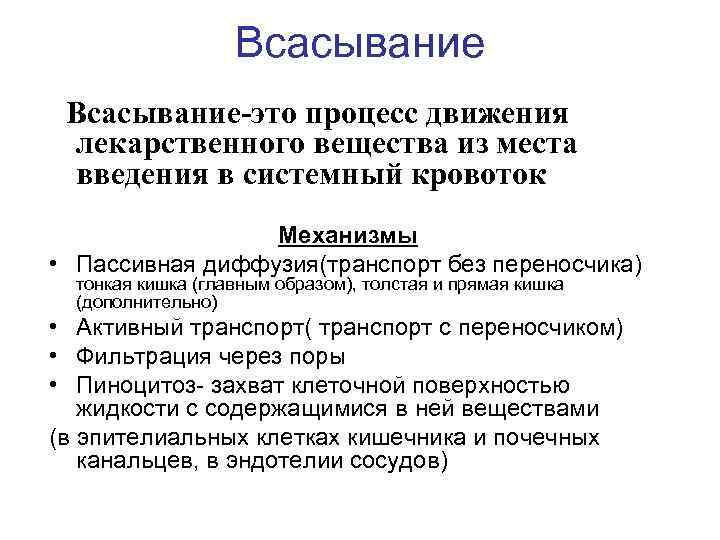 Всасывание

Всасывание-это процесс движения лекарственного вещества из места введения в системный кровоток

Механизмы

• Пассивная диффузия(транспорт без переносчика) тонкая кишка (главным образом), толстая и прямая кишка (дополнительно)
• Активный транспорт( транспорт с переносчиком)
• Фильтрация через поры
• Пиноцитоз- захват клеточной поверхностью жидкости с содержащимися в ней веществами
(в эпителиальных клетках кишечника и почечных канальцев, в эндотелии сосудов)